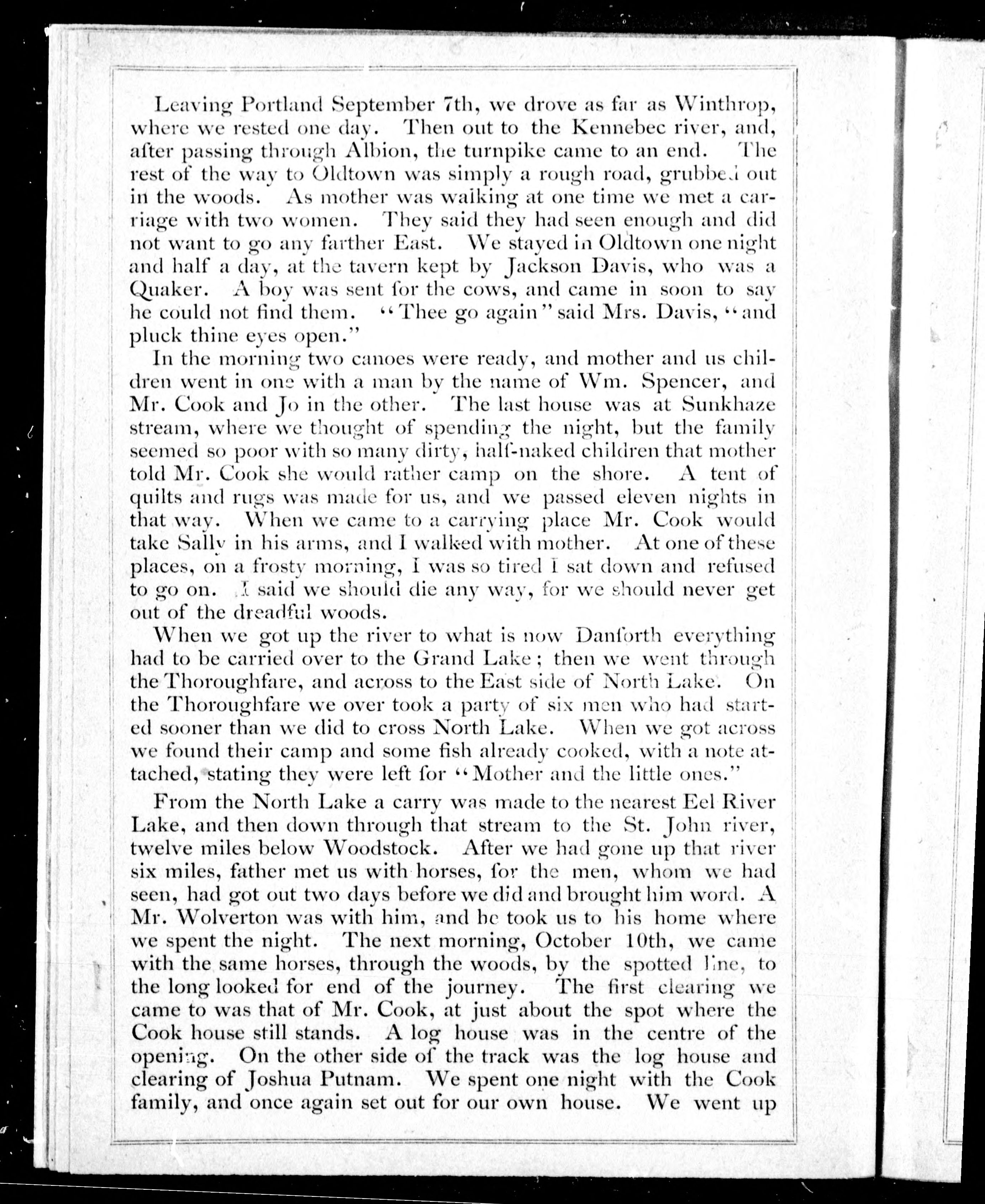 Leaving Portland September 7th, we drove as far as Winthrop, where we rested one day. Then out to the Kennebec river, and, after passing through Albion, the turnpike came to an end. The rest of the way to Oldtown was simply a rough road, grubbed out in the woods. As mother was walking at one time we met a carriage with two women. They said they had seen enough and did not want to go any farther East. We stayed in Oldtown one night and half a day, at the tavern kept by Jackson Davis, who was a Quaker. A boy was sent for the cows, and came in soon to say he could not find them. "Thee go again" said Mrs. Davis, "and pluck thine eyes open."

In the morning two canoes were ready, and mother and us children went in one with a man by the name of Wm. Spencer, and Mr. Cook and Jo in the other. The last house was at Sunkhaze stream, where we thought of spending the night, but the family seemed so poor with so many dirty, half-naked children that mother told Mr. Cook she would rather camp on the shore. A tent of quilts and rugs was made for us, and we passed eleven nights in that way. When we came to a carrying place Mr. Cook would take Sally in his arms, and I walked with mother. At one of these places, on a frosty morning, I was so tired I sat down and refused to go on. I said we should die any way, for we should never get out of the dreadful woods.

When we got up the river to what is now Danforth everything had to be carried over to the Grand Lake; then we went through the Thoroughfare, and across to the East side of North Lake. On the Thoroughfare we over took a party of six men who had started sooner than we did to cross North Lake. When we got across we found their camp and some fish already cooked, with a note attached, stating they were left for "Mother and the little ones."

From the North Lake a carry was made to the nearest Eel River Lake, and then down through that stream to the St. John river, twelve miles below Woodstock. After we had gone up that river six miles, father met us with horses, for the men, whom we had seen, had got out two days before we did and brought him word. A Mr. Wolverton was with him, and he took us to his home where we spent the night. The next morning, October 10th, we came with the same horses, through the woods, by the spotted line, to the long looked for end of the journey. The first clearing we came to was that of Mr. Cook, at just about the spot where the Cook house still stands. A log house was in the centre of the opening. On the other side of the track was the log house and clearing of Joshua Putnam. We spent one night with the Cook family, and once again set out for our own house. We went up